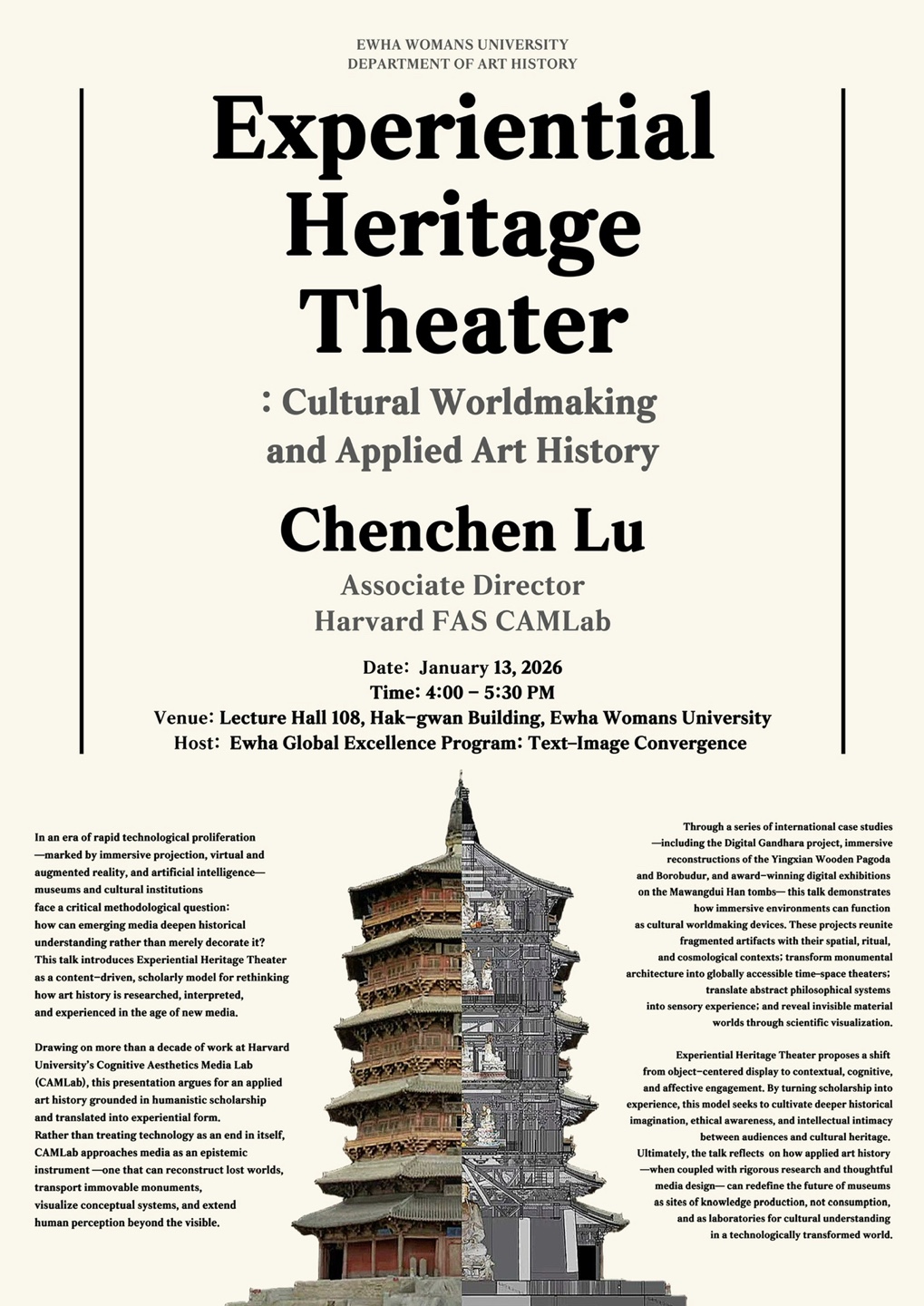 EWHA WOMANS UNIVERSITY
DEPARTMENT OF ART HISTORY

Experiential Heritage Theater

: Cultural Worldmaking and Applied Art History

Chenchen Lu

Associate Director
Harvard FAS CAMLab

Date: January 13, 2026
Time: 4:00 – 5:30 PM
Venue: Lecture Hall 108, Hak-gwan Building, Ewha Womans University
Host: Ewha Global Excellence Program: Text-Image Convergence

In an era of rapid technological proliferation —marked by immersive projection, virtual and augmented reality, and artificial intelligence— museums and cultural institutions face a critical methodological question: how can emerging media deepen historical understanding rather than merely decorate it? This talk introduces Experiential Heritage Theater as a content-driven, scholarly model for rethinking how art history is researched, interpreted, and experienced in the age of new media.

Drawing on more than a decade of work at Harvard University's Cognitive Aesthetics Media Lab (CAMLab), this presentation argues for an applied art history grounded in humanistic scholarship and translated into experiential form. Rather than treating technology as an end in itself, CAMLab approaches media as an epistemic instrument —one that can reconstruct lost worlds, transport immovable monuments, visualize conceptual systems, and extend human perception beyond the visible.

Through a series of international case studies —including the Digital Gandhara project, immersive reconstructions of the Yingxian Wooden Pagoda and Borobudur, and award-winning digital exhibitions on the Mawangdui Han tombs— this talk demonstrates how immersive environments can function as cultural worldmaking devices. These projects reunite fragmented artifacts with their spatial, ritual, and cosmological contexts; transform monumental architecture into globally accessible time-space theaters; translate abstract philosophical systems into sensory experience; and reveal invisible material worlds through scientific visualization.

Experiential Heritage Theater proposes a shift from object-centered display to contextual, cognitive, and affective engagement. By turning scholarship into experience, this model seeks to cultivate deeper historical imagination, ethical awareness, and intellectual intimacy between audiences and cultural heritage. Ultimately, the talk reflects on how applied art history —when coupled with rigorous research and thoughtful media design— can redefine the future of museums as sites of knowledge production, not consumption, and as laboratories for cultural understanding in a technologically transformed world.